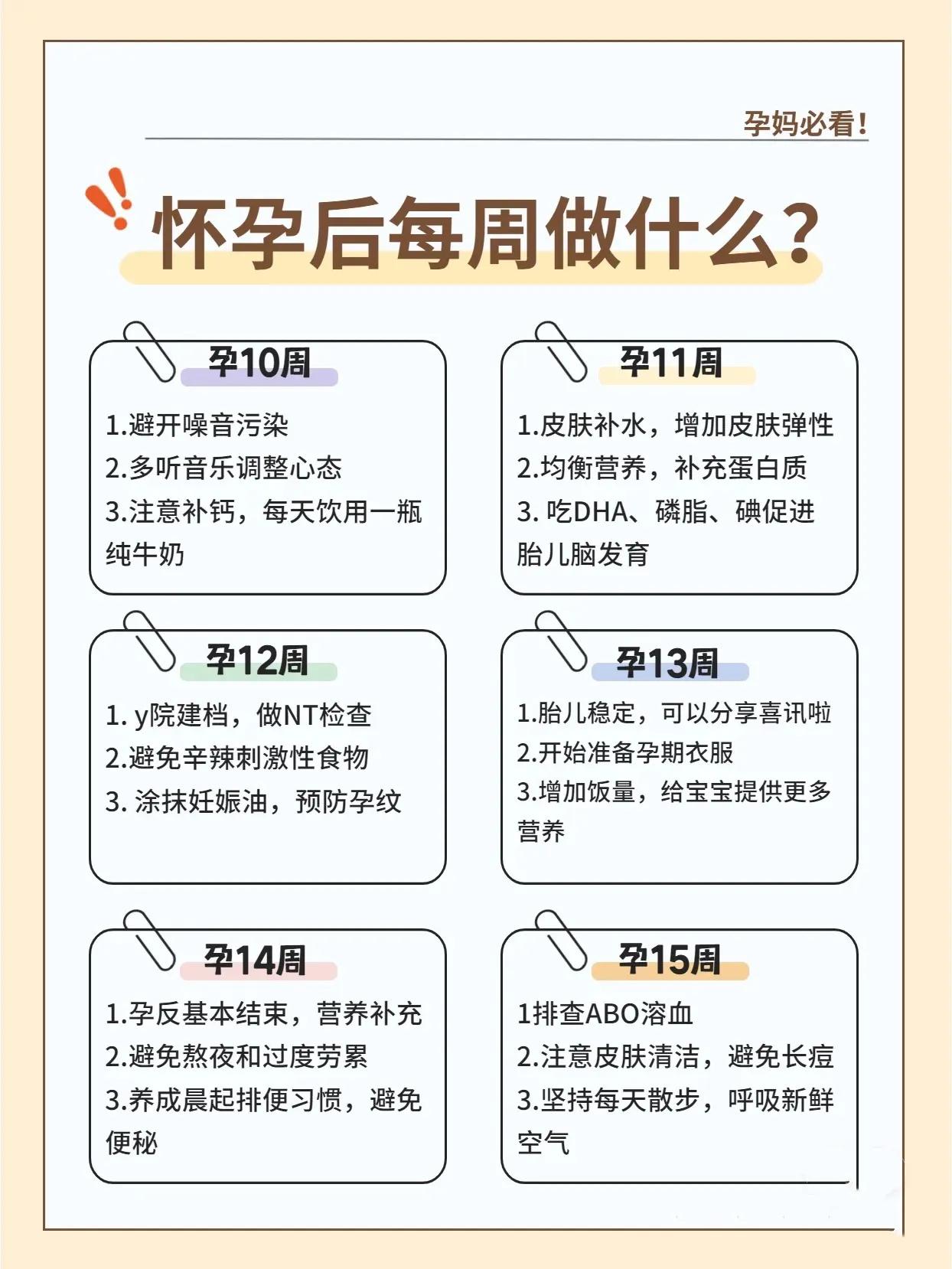 孕妈必看!

怀孕后每周做什么?

孕10周

1.避开噪音污染
2.多听音乐调整心态
3.注意补钙，每天饮用一瓶纯牛奶

孕11周

1.皮肤补水，增加皮肤弹性
2.均衡营养，补充蛋白质
3. 吃DHA、磷脂、碘促进胎儿脑发育

孕12周

1. y院建档，做NT检查
2.避免辛辣刺激性食物
3. 涂抹妊娠油，预防孕纹

孕13周

1.胎儿稳定，可以分享喜讯啦
2.开始准备孕期衣服
3.增加饭量，给宝宝提供更多营养

孕14周

1.孕反基本结束，营养补充
2.避免熬夜和过度劳累
3.养成晨起排便习惯，避免便秘

孕15周

1排查ABO溶血
2.注意皮肤清洁，避免长痘
3.坚持每天散步，呼吸新鲜空气